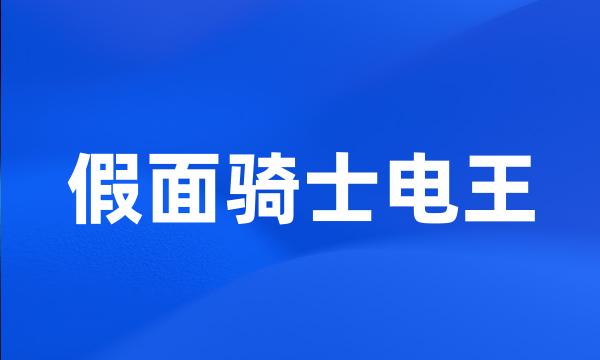 假面骑士电王